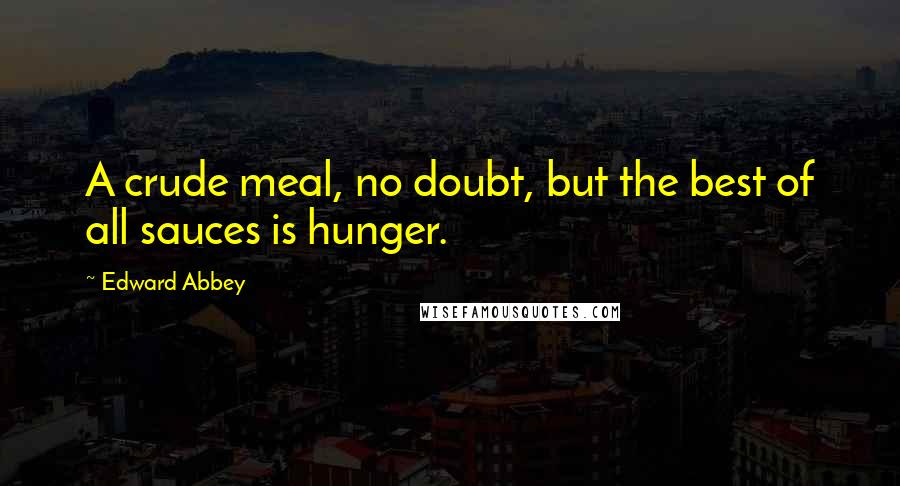 A crude meal, no doubt, but the best of all sauces is hunger.

~ Edward Abbey

WISEFAMOUSQUOTES.COM